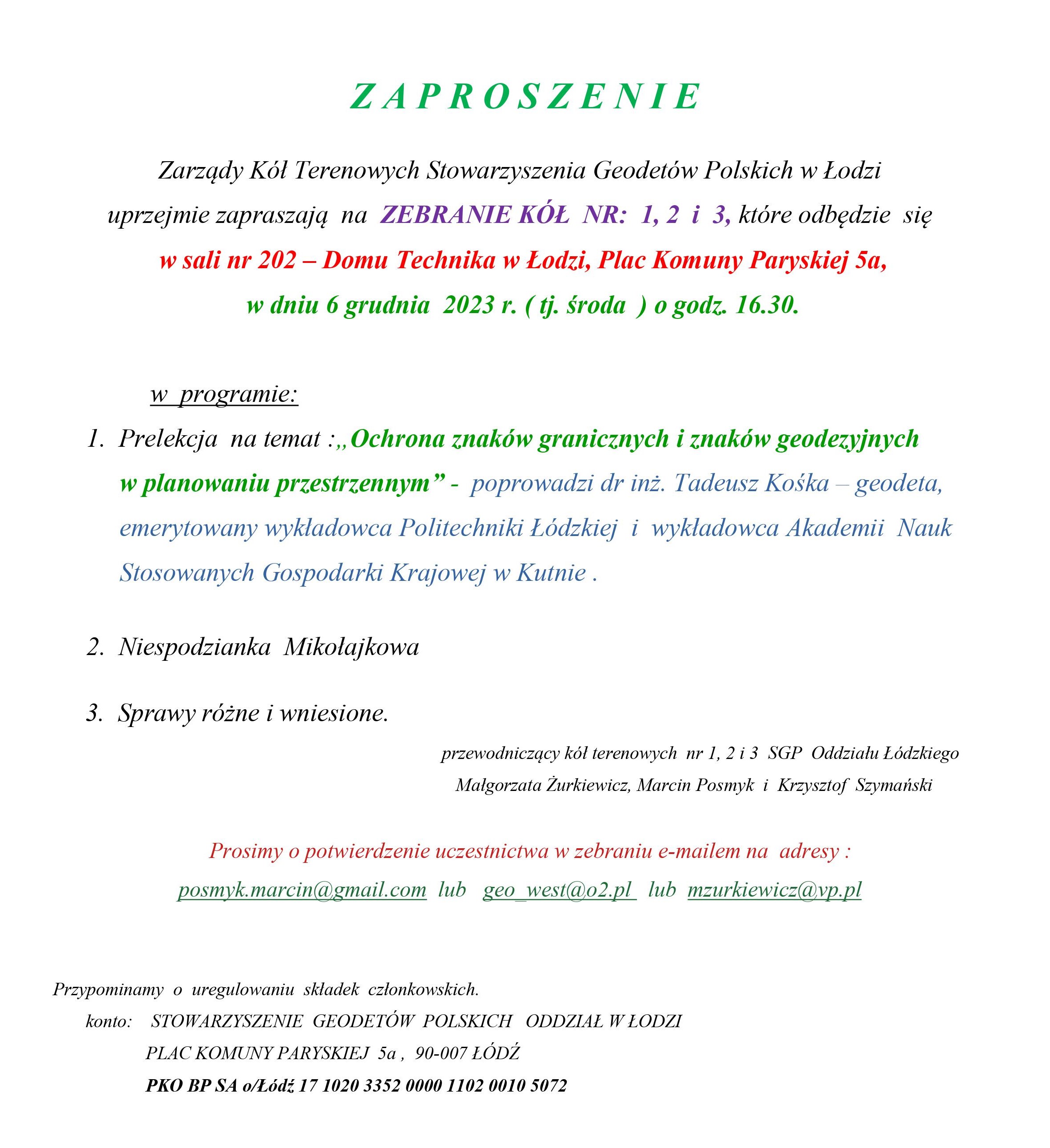 Z A P R O S Z E N I E

Zarządy Kół Terenowych Stowarzyszenia Geodetów Polskich w Łodzi uprzejmie zapraszają na ZEBRANIE KÓŁ NR: 1, 2 i 3, które odbędzie się w sali nr 202 – Domu Technika w Łodzi, Plac Komuny Paryskiej 5a, w dniu 6 grudnia 2023 r. ( tj. środa ) o godz. 16.30.

w programie:

1. Prelekcja na temat :„Ochrona znaków granicznych i znaków geodezyjnych w planowaniu przestrzennym” - poprowadzi dr inż. Tadeusz Kośka – geodeta, emerytowany wykładowca Politechniki Łódzkiej i wykładowca Akademii Nauk Stosowanych Gospodarki Krajowej w Kutnie .

2. Niespodzianka Mikołajkowa

3. Sprawy różne i wniesione.

przewodniczący kół terenowych nr 1, 2 i 3 SGP Oddziału Łódzkiego
Małgorzata Żurkiewicz, Marcin Posmyk i Krzysztof Szymański

Prosimy o potwierdzenie uczestnictwa w zebraniu e-mailem na adresy :
posmyk.marcin@gmail.com lub geo_west@o2.pl lub mzurkiewicz@vp.pl

Przypominamy o uregulowaniu składek członkowskich.
konto: STOWARZYSZENIE GEODETÓW POLSKICH ODDZIAŁ W ŁODZI
PLAC KOMUNY PARYSKIEJ 5a , 90-007 ŁÓDŹ
PKO BP SA o/Łódź 17 1020 3352 0000 1102 0010 5072